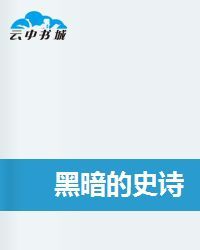 云中书城

黑暗的史诗